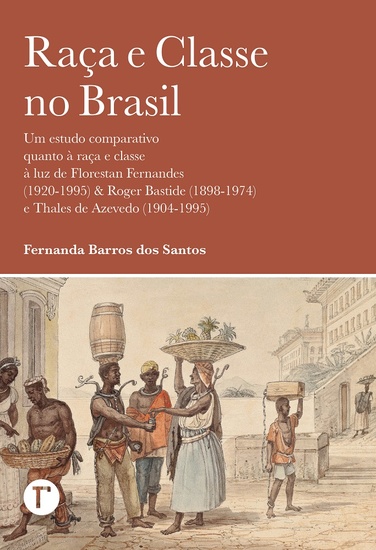 Raça e Classe no Brasil

Um estudo comparativo quanto à raça e classe à luz de Florestan Fernandes (1920-1995) & Roger Bastide (1898-1974) e Thales de Azevedo (1904-1995)

Fernanda Barros dos Santos

T